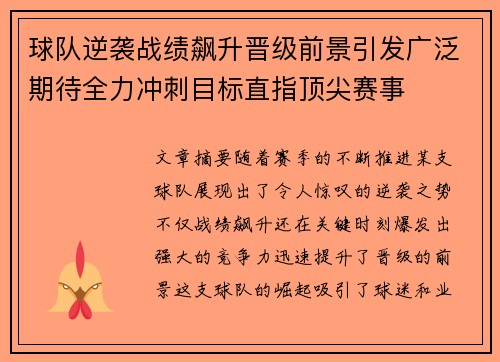 球队逆袭战绩飙升晋级前景引发广泛期待全力冲刺目标直指顶尖赛事

文章摘要随着赛季的不断推进某支球队展现出了令人惊叹的逆袭之势不仅战绩飙升还在关键时刻爆发出强大的竞争力迅速提升了晋级的前景这支球队的崛起吸引了球迷和业